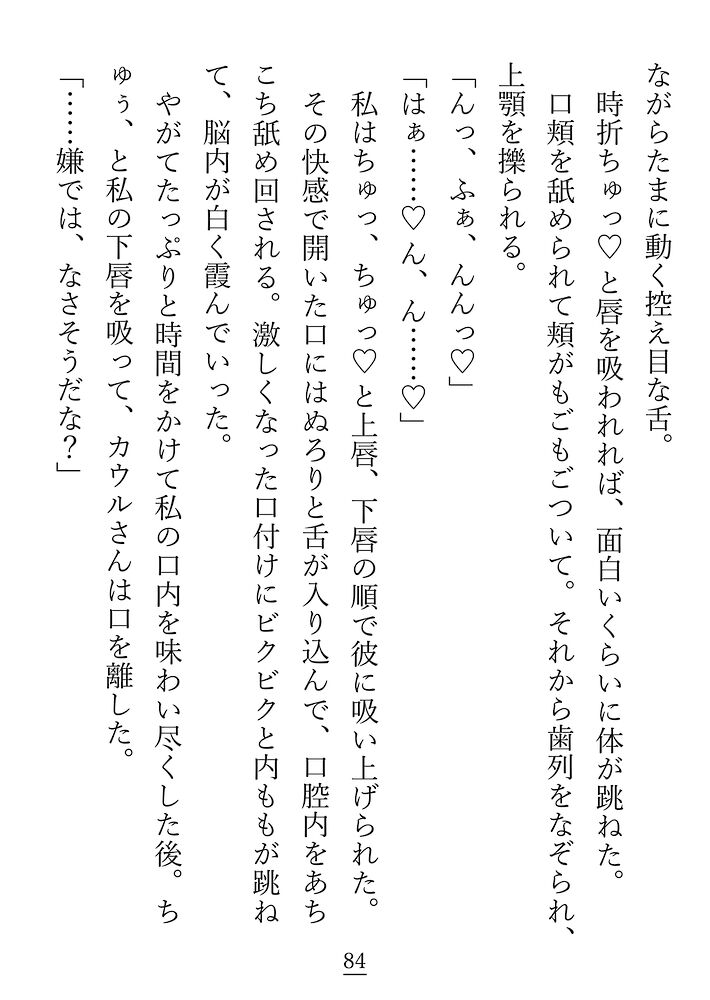 ながらたまに動く控え目な舌。

時折ちゅっ♡と唇を吸われれば、面白いくらいに体が跳ねた。

口頬を舐められて頬がもごもごついて。それから歯列をなぞられ、上顎を擽られる。

「んっ、ふぁ、んんっ♡」

「はぁ……♡ん、ん……♡」

私はちゅっ、ちゅっ♡と上唇、下唇の順で彼に吸い上げられた。

その快感で開いた口にはぬろりと舌が入り込んで、口腔内をあちこち舐め回される。激しくなった口付けにビクビクと内ももが跳ねて、脳内が白く霞んでいった。

やがてたっぷりと時間をかけて私の口内を味わい尽くした後。ちゅぅ、と私の下唇を吸って、カウルさんは口を離した。

「……嫌では、なさそうだな？」

84